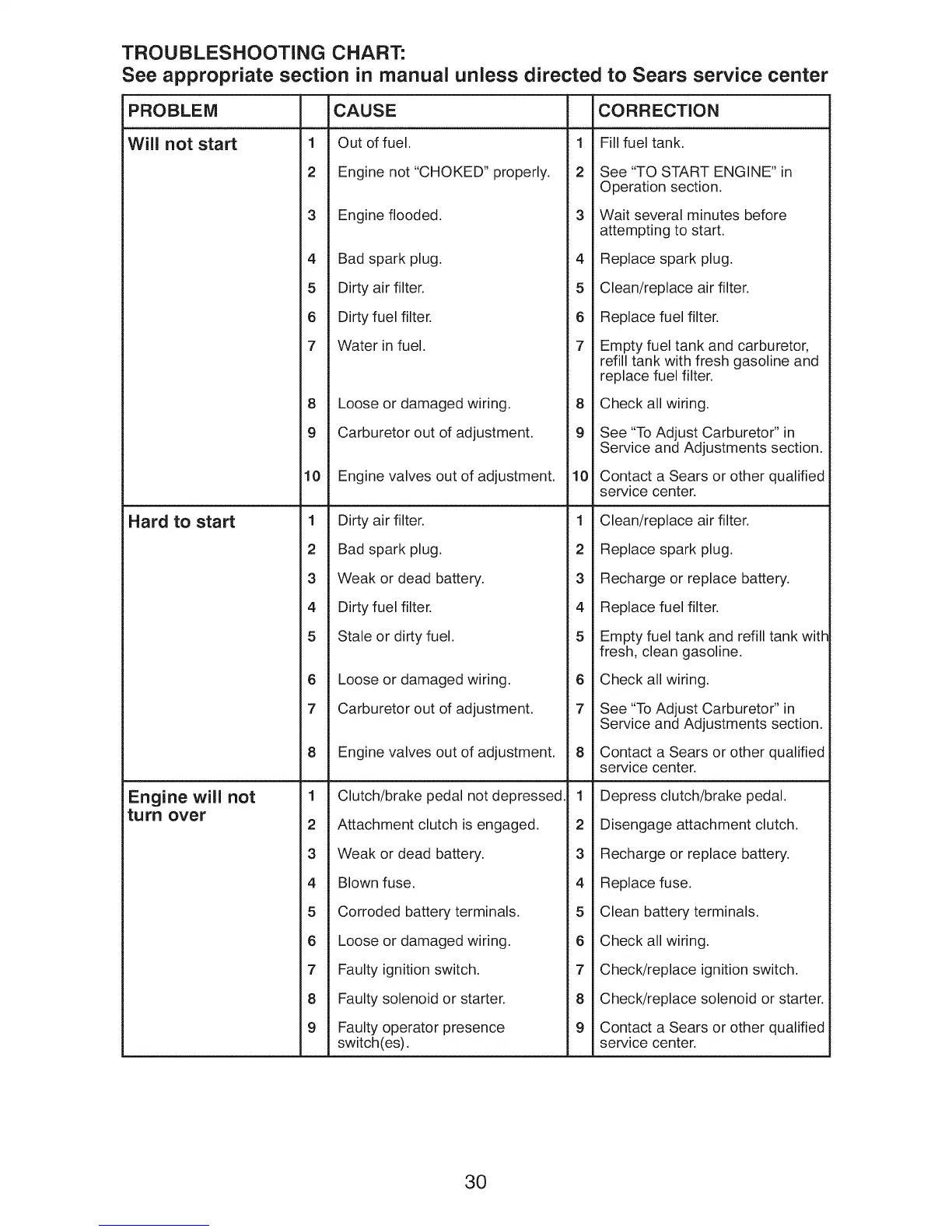 TROUBLESHOOTING CHART:
See appropriate section in manual unless directed to Sears service center

| PROBLEM | | CAUSE | | CORRECTION |
|---|---|---|---|---|
| Will not start | 1 | Out of fuel. | 1 | Fill fuel tank. |
| | 2 | Engine not "CHOKED" properly. | 2 | See "TO START ENGINE" in Operation section. |
| | 3 | Engine flooded. | 3 | Wait several minutes before attempting to start. |
| | 4 | Bad spark plug. | 4 | Replace spark plug. |
| | 5 | Dirty air filter. | 5 | Clean/replace air filter. |
| | 6 | Dirty fuel filter. | 6 | Replace fuel filter. |
| | 7 | Water in fuel. | 7 | Empty fuel tank and carburetor, refill tank with fresh gasoline and replace fuel filter. |
| | 8 | Loose or damaged wiring. | 8 | Check all wiring. |
| | 9 | Carburetor out of adjustment. | 9 | See "To Adjust Carburetor" in Service and Adjustments section. |
| | 10 | Engine valves out of adjustment. | 10 | Contact a Sears or other qualified service center. |
| Hard to start | 1 | Dirty air filter. | 1 | Clean/replace air filter. |
| | 2 | Bad spark plug. | 2 | Replace spark plug. |
| | 3 | Weak or dead battery. | 3 | Recharge or replace battery. |
| | 4 | Dirty fuel filter. | 4 | Replace fuel filter. |
| | 5 | Stale or dirty fuel. | 5 | Empty fuel tank and refill tank with fresh, clean gasoline. |
| | 6 | Loose or damaged wiring. | 6 | Check all wiring. |
| | 7 | Carburetor out of adjustment. | 7 | See "To Adjust Carburetor" in Service and Adjustments section. |
| | 8 | Engine valves out of adjustment. | 8 | Contact a Sears or other qualified service center. |
| Engine will not turn over | 1 | Clutch/brake pedal not depressed. | 1 | Depress clutch/brake pedal. |
| | 2 | Attachment clutch is engaged. | 2 | Disengage attachment clutch. |
| | 3 | Weak or dead battery. | 3 | Recharge or replace battery. |
| | 4 | Blown fuse. | 4 | Replace fuse. |
| | 5 | Corroded battery terminals. | 5 | Clean battery terminals. |
| | 6 | Loose or damaged wiring. | 6 | Check all wiring. |
| | 7 | Faulty ignition switch. | 7 | Check/replace ignition switch. |
| | 8 | Faulty solenoid or starter. | 8 | Check/replace solenoid or starter. |
| | 9 | Faulty operator presence switch(es). | 9 | Contact a Sears or other qualified service center. |

30